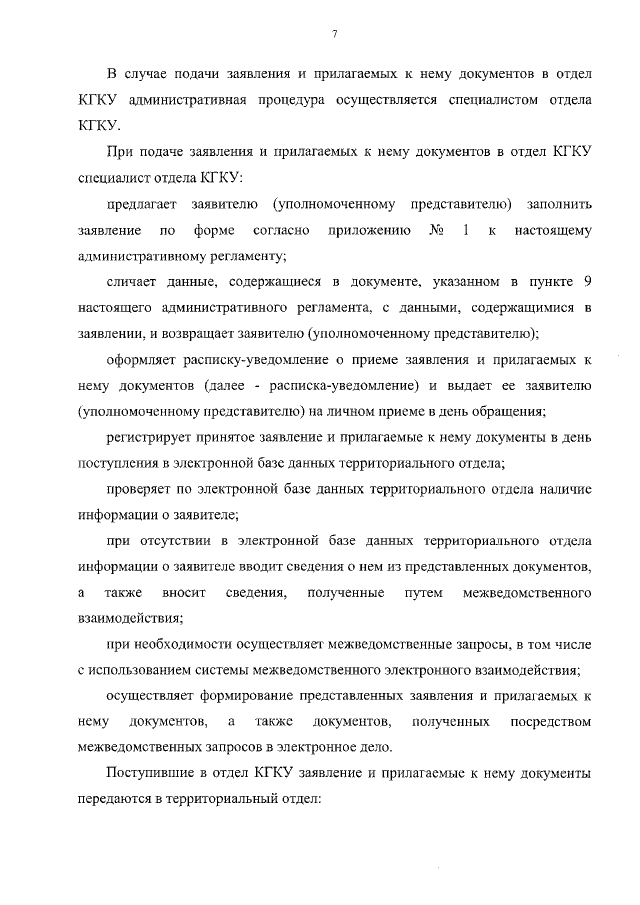 7

В случае подачи заявления и прилагаемых к нему документов в отдел КГКУ административная процедура осуществляется специалистом отдела КГКУ.

При подаче заявления и прилагаемых к нему документов в отдел КГКУ специалист отдела КГКУ:

предлагает заявителю (уполномоченному представителю) заполнить заявление по форме согласно приложению № 1 к настоящему административному регламенту;

сличает данные, содержащиеся в документе, указанном в пункте 9 настоящего административного регламента, с данными, содержащимися в заявлении, и возвращает заявителю (уполномоченному представителю);

оформляет расписку-уведомление о приеме заявления и прилагаемых к нему документов (далее - расписка-уведомление) и выдает ее заявителю (уполномоченному представителю) на личном приеме в день обращения;

регистрирует принятое заявление и прилагаемые к нему документы в день поступления в электронной базе данных территориального отдела;

проверяет по электронной базе данных территориального отдела наличие информации о заявителе;

при отсутствии в электронной базе данных территориального отдела информации о заявителе вводит сведения о нем из представленных документов, а также вносит сведения, полученные путем межведомственного взаимодействия;

при необходимости осуществляет межведомственные запросы, в том числе с использованием системы межведомственного электронного взаимодействия;

осуществляет формирование представленных заявления и прилагаемых к нему документов, а также документов, полученных посредством межведомственных запросов в электронное дело.

Поступившие в отдел КГКУ заявление и прилагаемые к нему документы передаются в территориальный отдел: